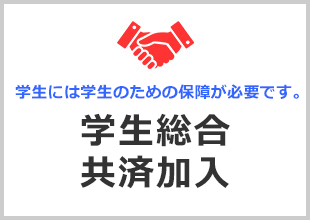 学生には学生のための保障が必要です。

学生総合
共済加入